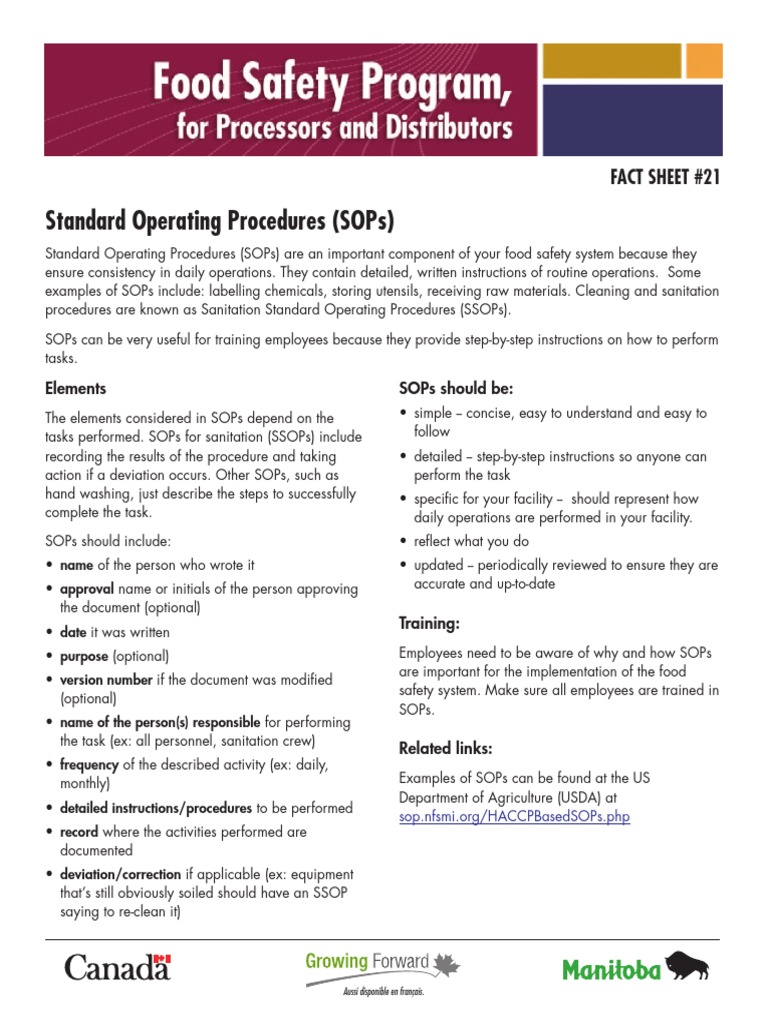 Food Safety Program, for Processors and Distributors

FACT SHEET #21

Standard Operating Procedures (SOPs)

Standard Operating Procedures (SOPs) are an important component of your food safety system because they ensure consistency in daily operations. They contain detailed, written instructions of routine operations. Some examples of SOPs include: labelling chemicals, storing utensils, receiving raw materials. Cleaning and sanitation procedures are known as Sanitation Standard Operating Procedures (SSOPs).

SOPs can be very useful for training employees because they provide step-by-step instructions on how to perform tasks.

Elements

The elements considered in SOPs depend on the tasks performed. SOPs for sanitation (SSOPs) include recording the results of the procedure and taking action if a deviation occurs. Other SOPs, such as hand washing, just describe the steps to successfully complete the task.

SOPs should include:
• name of the person who wrote it
• approval name or initials of the person approving the document (optional)
• date it was written
• purpose (optional)
• version number if the document was modified (optional)
• name of the person(s) responsible for performing the task (ex: all personnel, sanitation crew)
• frequency of the described activity (ex: daily, monthly)
• detailed instructions/procedures to be performed
• record where the activities performed are documented
• deviation/correction if applicable (ex: equipment that's still obviously soiled should have an SSOP saying to re-clean it)

SOPs should be:
• simple – concise, easy to understand and easy to follow
• detailed – step-by-step instructions so anyone can perform the task
• specific for your facility – should represent how daily operations are performed in your facility.
• reflect what you do
• updated – periodically reviewed to ensure they are accurate and up-to-date

Training:

Employees need to be aware of why and how SOPs are important for the implementation of the food safety system. Make sure all employees are trained in SOPs.

Related links:

Examples of SOPs can be found at the US Department of Agriculture (USDA) at sop.nfsmi.org/HACCPBasedSOPs.php

Canada

Growing Forward
Aussi disponible en français.

Manitoba